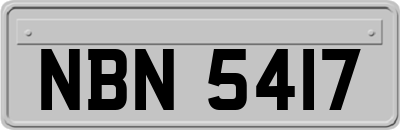 NBN 5417